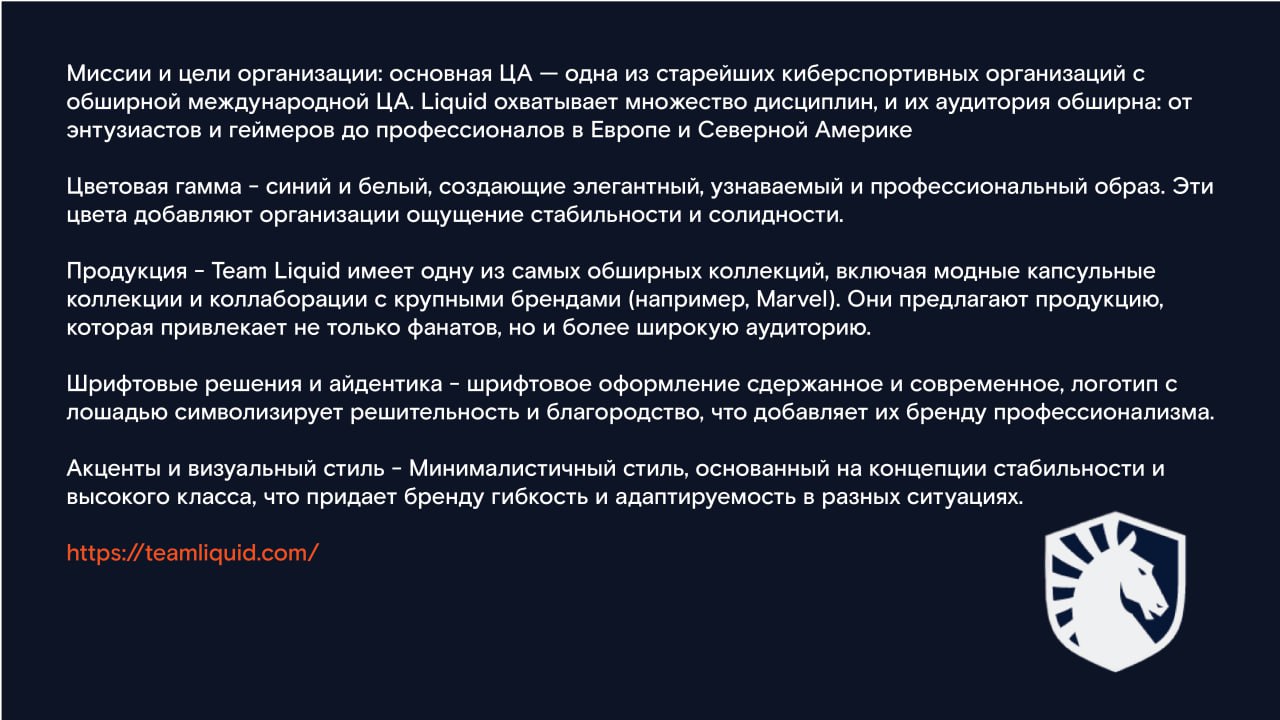 Миссии и цели организации: основная ЦА — одна из старейших киберспортивных организаций с обширной международной ЦА. Liquid охватывает множество дисциплин, и их аудитория обширна: от энтузиастов и геймеров до профессионалов в Европе и Северной Америке

Цветовая гамма - синий и белый, создающие элегантный, узнаваемый и профессиональный образ. Эти цвета добавляют организации ощущение стабильности и солидности.

Продукция - Team Liquid имеет одну из самых обширных коллекций, включая модные капсульные коллекции и коллаборации с крупными брендами (например, Marvel). Они предлагают продукцию, которая привлекает не только фанатов, но и более широкую аудиторию.

Шрифтовые решения и айдентика - шрифтовое оформление сдержанное и современное, логотип с лошадью символизирует решительность и благородство, что добавляет их бренду профессионализма.

Акценты и визуальный стиль - Минималистичный стиль, основанный на концепции стабильности и высокого класса, что придает бренду гибкость и адаптируемость в разных ситуациях.

https://teamliquid.com/